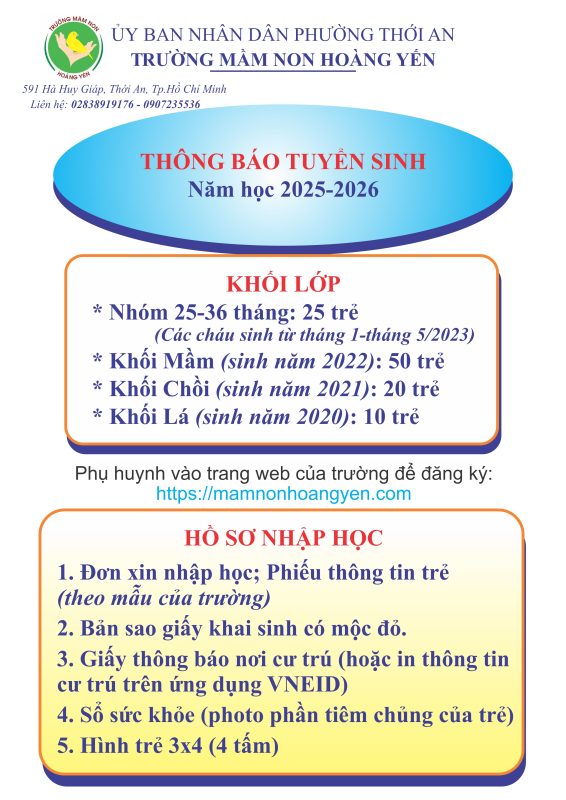 TRƯỜNG MẦM NON
HOÀNG YẾN

ỦY BAN NHÂN DÂN PHƯỜNG THỚI AN
TRƯỜNG MẦM NON HOÀNG YẾN

591 Hà Huy Giáp, Thới An, Tp.Hồ Chí Minh
Liên hệ: 02838919176 - 0907235536

THÔNG BÁO TUYỂN SINH
Năm học 2025-2026

KHỐI LỚP
* Nhóm 25-36 tháng: 25 trẻ
(Các cháu sinh từ tháng 1-tháng 5/2023)
* Khối Mầm (sinh năm 2022): 50 trẻ
* Khối Chồi (sinh năm 2021): 20 trẻ
* Khối Lá (sinh năm 2020): 10 trẻ

Phụ huynh vào trang web của trường để đăng ký:
https://mamnonhoangyen.com

HỒ SƠ NHẬP HỌC
1. Đơn xin nhập học; Phiếu thông tin trẻ (theo mẫu của trường)
2. Bản sao giấy khai sinh có mộc đỏ.
3. Giấy thông báo nơi cư trú (hoặc in thông tin cư trú trên ứng dụng VNEID)
4. Sổ sức khỏe (photo phần tiêm chủng của trẻ)
5. Hình trẻ 3x4 (4 tấm)